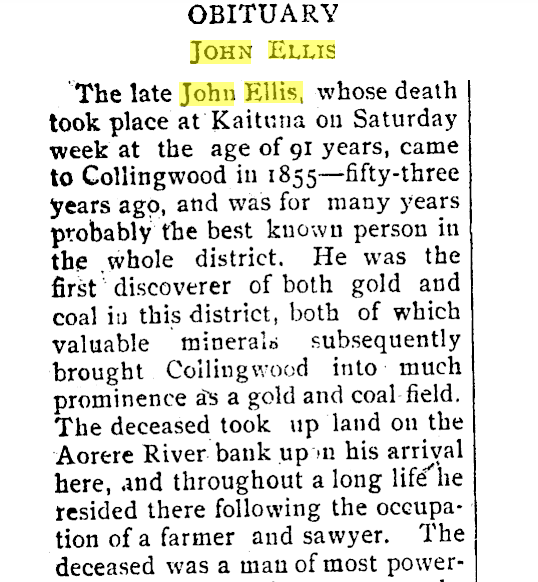 OBITUARY

JOHN ELLIS

The late John Ellis, whose death took place at Kaituna on Saturday week at the age of 91 years, came to Collingwood in 1855—fifty-three years ago, and was for many years probably the best known person in the whole district. He was the first discoverer of both gold and coal in this district, both of which valuable minerals subsequently brought Collingwood into much prominence as a gold and coal field. The deceased took up land on the Aorere River bank upon his arrival here, and throughout a long life he resided there following the occupation of a farmer and sawyer. The deceased was a man of most power-